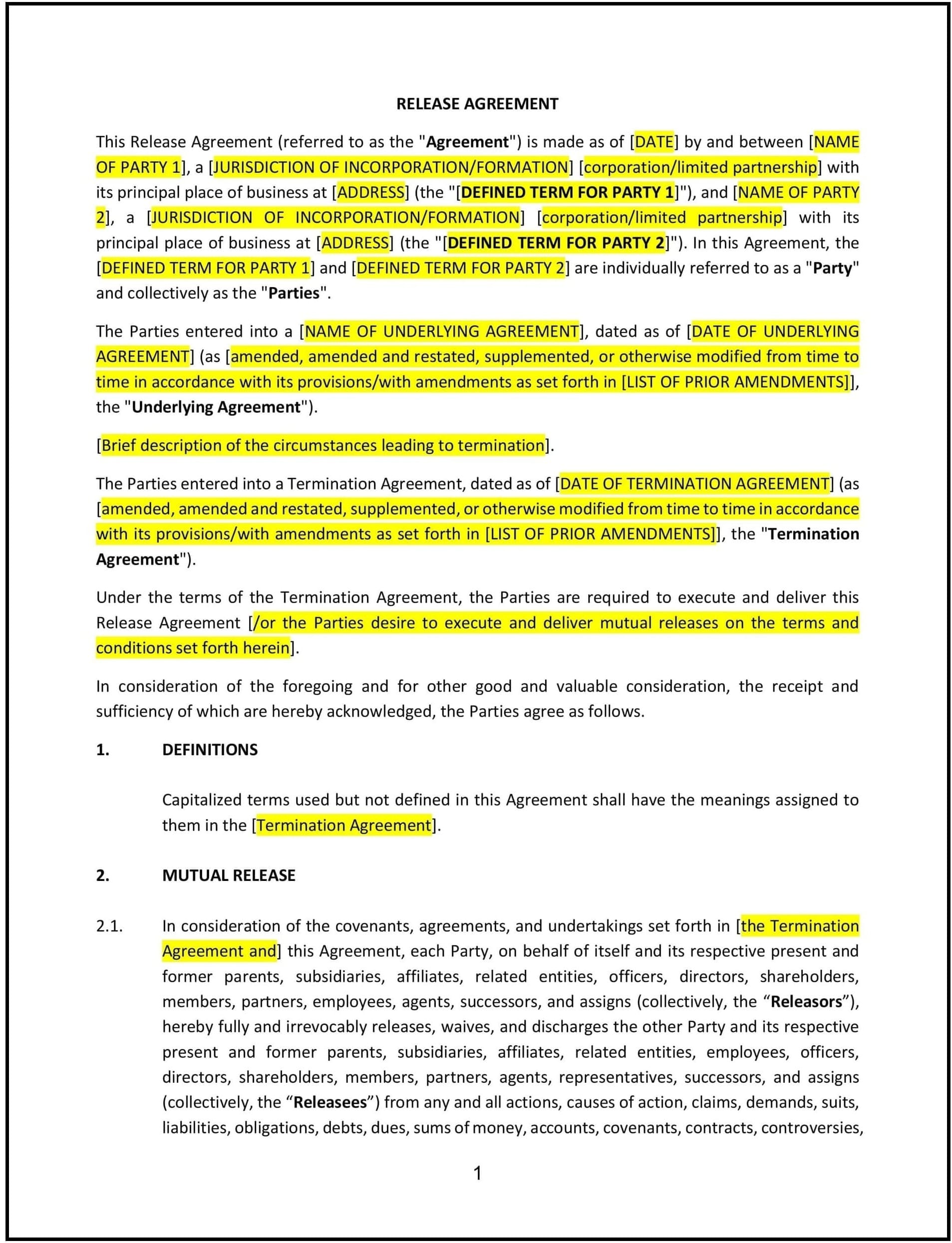 RELEASE AGREEMENT

This Release Agreement (referred to as the "Agreement") is made as of [DATE] by and between [NAME OF PARTY 1], a [JURISDICTION OF INCORPORATION/FORMATION] [corporation/limited partnership] with its principal place of business at [ADDRESS] (the "[DEFINED TERM FOR PARTY 1]"), and [NAME OF PARTY 2], a [JURISDICTION OF INCORPORATION/FORMATION] [corporation/limited partnership] with its principal place of business at [ADDRESS] (the "[DEFINED TERM FOR PARTY 2]"). In this Agreement, the [DEFINED TERM FOR PARTY 1] and [DEFINED TERM FOR PARTY 2] are individually referred to as a "Party" and collectively as the "Parties".

The Parties entered into a [NAME OF UNDERLYING AGREEMENT], dated as of [DATE OF UNDERLYING AGREEMENT] (as [amended, amended and restated, supplemented, or otherwise modified from time to time in accordance with its provisions/with amendments as set forth in [LIST OF PRIOR AMENDMENTS]], the "Underlying Agreement").

[Brief description of the circumstances leading to termination].

The Parties entered into a Termination Agreement, dated as of [DATE OF TERMINATION AGREEMENT] (as [amended, amended and restated, supplemented, or otherwise modified from time to time in accordance with its provisions/with amendments as set forth in [LIST OF PRIOR AMENDMENTS]], the "Termination Agreement").

Under the terms of the Termination Agreement, the Parties are required to execute and deliver this Release Agreement [/or the Parties desire to execute and deliver mutual releases on the terms and conditions set forth herein].

In consideration of the foregoing and for other good and valuable consideration, the receipt and sufficiency of which are hereby acknowledged, the Parties agree as follows.

1. DEFINITIONS

Capitalized terms used but not defined in this Agreement shall have the meanings assigned to them in the [Termination Agreement].

2. MUTUAL RELEASE

2.1. In consideration of the covenants, agreements, and undertakings set forth in [the Termination Agreement and] this Agreement, each Party, on behalf of itself and its respective present and former parents, subsidiaries, affiliates, related entities, officers, directors, shareholders, members, partners, employees, agents, successors, and assigns (collectively, the “Releasors”), hereby fully and irrevocably releases, waives, and discharges the other Party and its respective present and former parents, subsidiaries, affiliates, related entities, employees, officers, directors, shareholders, members, partners, agents, representatives, successors, and assigns (collectively, the “Releasees”) from any and all actions, causes of action, claims, demands, suits, liabilities, obligations, debts, dues, sums of money, accounts, covenants, contracts, controversies,

1